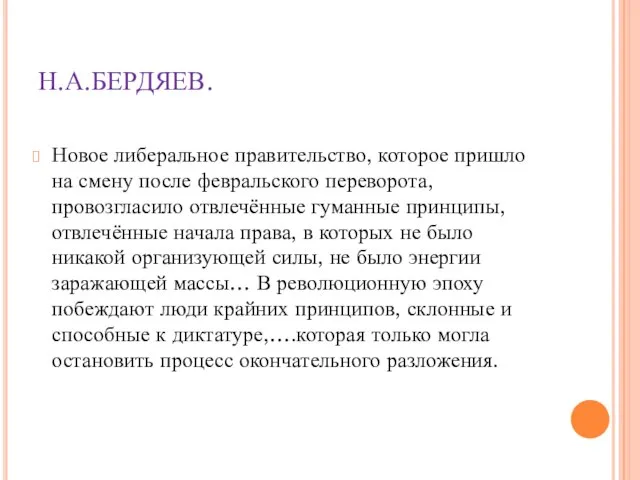 Н.А.БЕРДЯЕВ.

Новое либеральное правительство, которое пришло на смену после февральского переворота, провозгласило отвлечённые гуманные принципы, отвлечённые начала права, в которых не было никакой организующей силы, не было энергии заражающей массы… В революционную эпоху побеждают люди крайних принципов, склонные и способные к диктатуре,….которая только могла остановить процесс окончательного разложения.